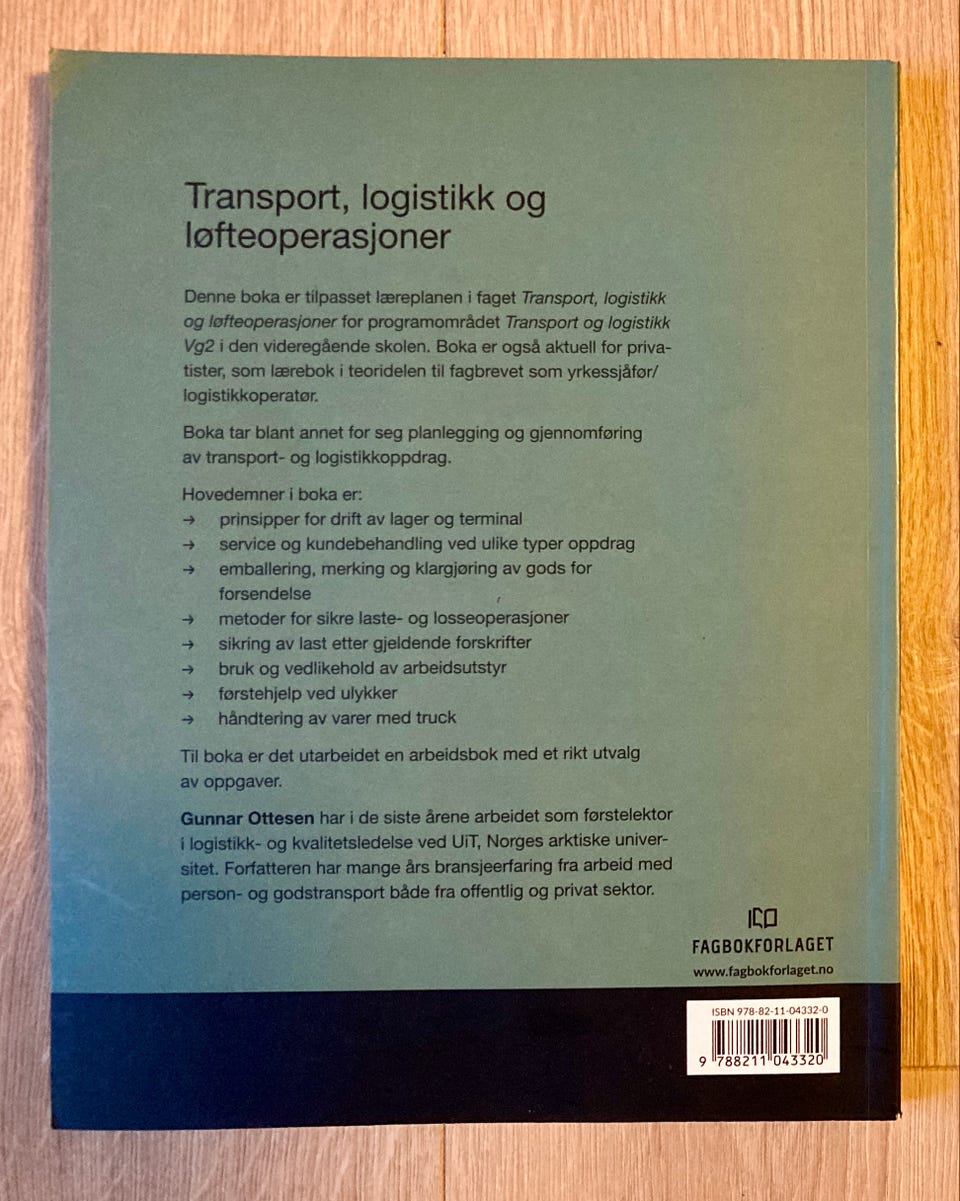 Transport, logistikk og løfteoperasjoner

Denne boka er tilpasset læreplanen i faget Transport, logistikk og løfteoperasjoner for programområdet Transport og logistikk Vg2 i den videregående skolen. Boka er også aktuell for privatister, som lærebok i teoridelen til fagbrevet som yrkessjåfør/logistikkoperatør.

Boka tar blant annet for seg planlegging og gjennomføring av transport- og logistikkoppdrag.

Hovedemner i boka er:
→ prinsipper for drift av lager og terminal
→ service og kundebehandling ved ulike typer oppdrag
→ emballering, merking og klargjøring av gods for forsendelse
→ metoder for sikre laste- og losseoperasjoner
→ sikring av last etter gjeldende forskrifter
→ bruk og vedlikehold av arbeidsutstyr
→ førstehjelp ved ulykker
→ håndtering av varer med truck

Til boka er det utarbeidet en arbeidsbok med et rikt utvalg av oppgaver.

Gunnar Ottesen har i de siste årene arbeidet som førstelektor i logistikk- og kvalitetsledelse ved UiT, Norges arktiske universitet. Forfatteren har mange års bransjeerfaring fra arbeid med person- og godstransport både fra offentlig og privat sektor.

FAGBOKFORLAGET
www.fagbokforlaget.no

ISBN 978-82-11-04332-0
9 788211 043320